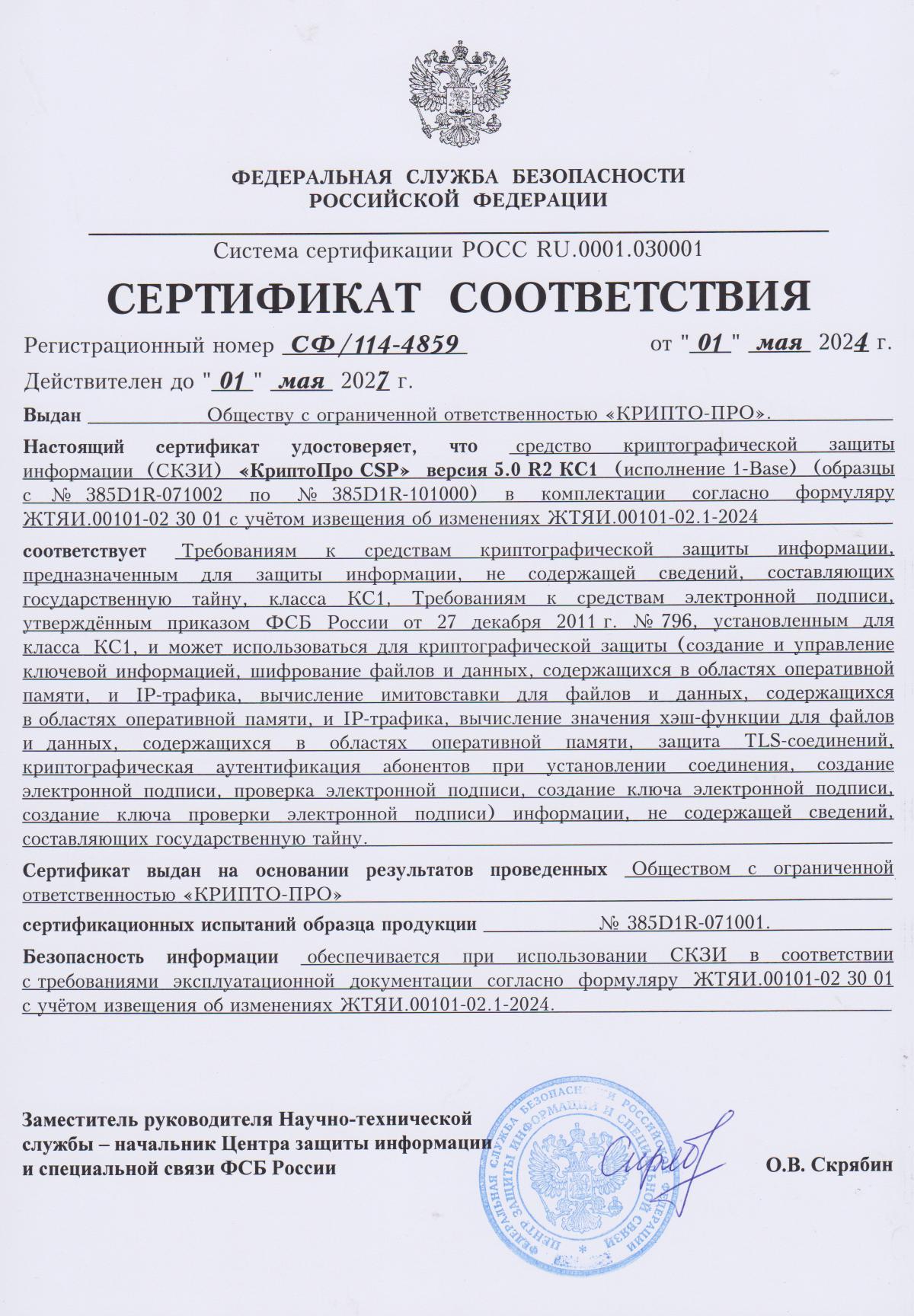 ФЕДЕРАЛЬНАЯ СЛУЖБА БЕЗОПАСНОСТИ
РОССИЙСКОЙ ФЕДЕРАЦИИ

Система сертификации РОСС RU.0001.030001

СЕРТИФИКАТ СООТВЕТСТВИЯ

Регистрационный номер СФ/114-4859 от "01" мая 2024 г.

Действителен до "01" мая 2027 г.

Выдан Обществу с ограниченной ответственностью «КРИПТО-ПРО».

Настоящий сертификат удостоверяет, что средство криптографической защиты информации (СКЗИ) «КриптоПро CSP» версия 5.0 R2 КС1 (исполнение 1-Base) (образцы с № 385D1R-071002 по № 385D1R-101000) в комплектации согласно формуляру ЖТЯИ.00101-02 30 01 с учётом извещения об изменениях ЖТЯИ.00101-02.1-2024

соответствует Требованиям к средствам криптографической защиты информации, предназначенным для защиты информации, не содержащей сведений, составляющих государственную тайну, класса КС1, Требованиям к средствам электронной подписи, утверждённым приказом ФСБ России от 27 декабря 2011 г. № 796, установленным для класса КС1, и может использоваться для криптографической защиты (создание и управление ключевой информацией, шифрование файлов и данных, содержащихся в областях оперативной памяти, и IP-трафика, вычисление имитовставки для файлов и данных, содержащихся в областях оперативной памяти, и IP-трафика, вычисление значения хэш-функции для файлов и данных, содержащихся в областях оперативной памяти, защита TLS-соединений, криптографическая аутентификация абонентов при установлении соединения, создание электронной подписи, проверка электронной подписи, создание ключа электронной подписи, создание ключа проверки электронной подписи) информации, не содержащей сведений, составляющих государственную тайну.

Сертификат выдан на основании результатов проведенных Обществом с ограниченной ответственностью «КРИПТО-ПРО»

сертификационных испытаний образца продукции № 385D1R-071001.

Безопасность информации обеспечивается при использовании СКЗИ в соответствии с требованиями эксплуатационной документации согласно формуляру ЖТЯИ.00101-02 30 01 с учётом извещения об изменениях ЖТЯИ.00101-02.1-2024.

Заместитель руководителя Научно-технической службы – начальник Центра защиты информации и специальной связи ФСБ России

ФЕДЕРАЛЬНАЯ СЛУЖБА БЕЗОПАСНОСТИ РОССИЙСКОЙ ФЕДЕРАЦИИ ЦЕНТР ЗАЩИТЫ ИНФОРМАЦИИ И СПЕЦИАЛЬНОЙ СВЯЗИ

О.В. Скрябин